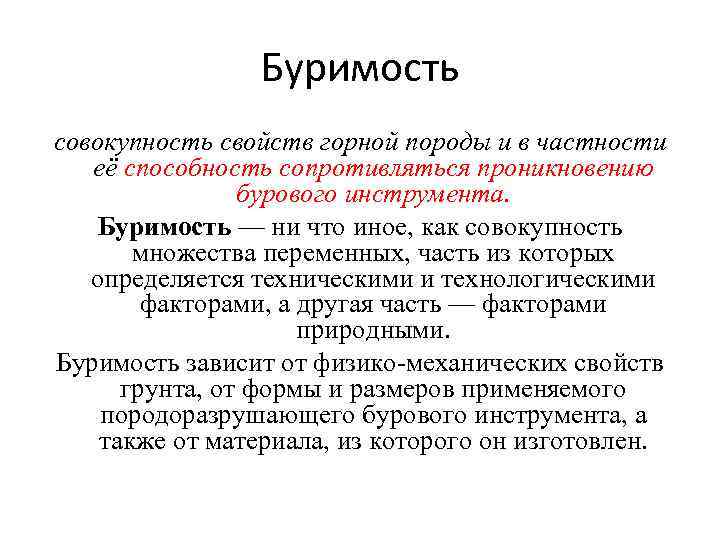 Буримость

совокупность свойств горной породы и в частности её способность сопротивляться проникновению бурового инструмента.

Буримость — ни что иное, как совокупность множества переменных, часть из которых определяется техническими и технологическими факторами, а другая часть — факторами природными.

Буримость зависит от физико-механических свойств грунта, от формы и размеров применяемого породоразрушающего бурового инструмента, а также от материала, из которого он изготовлен.